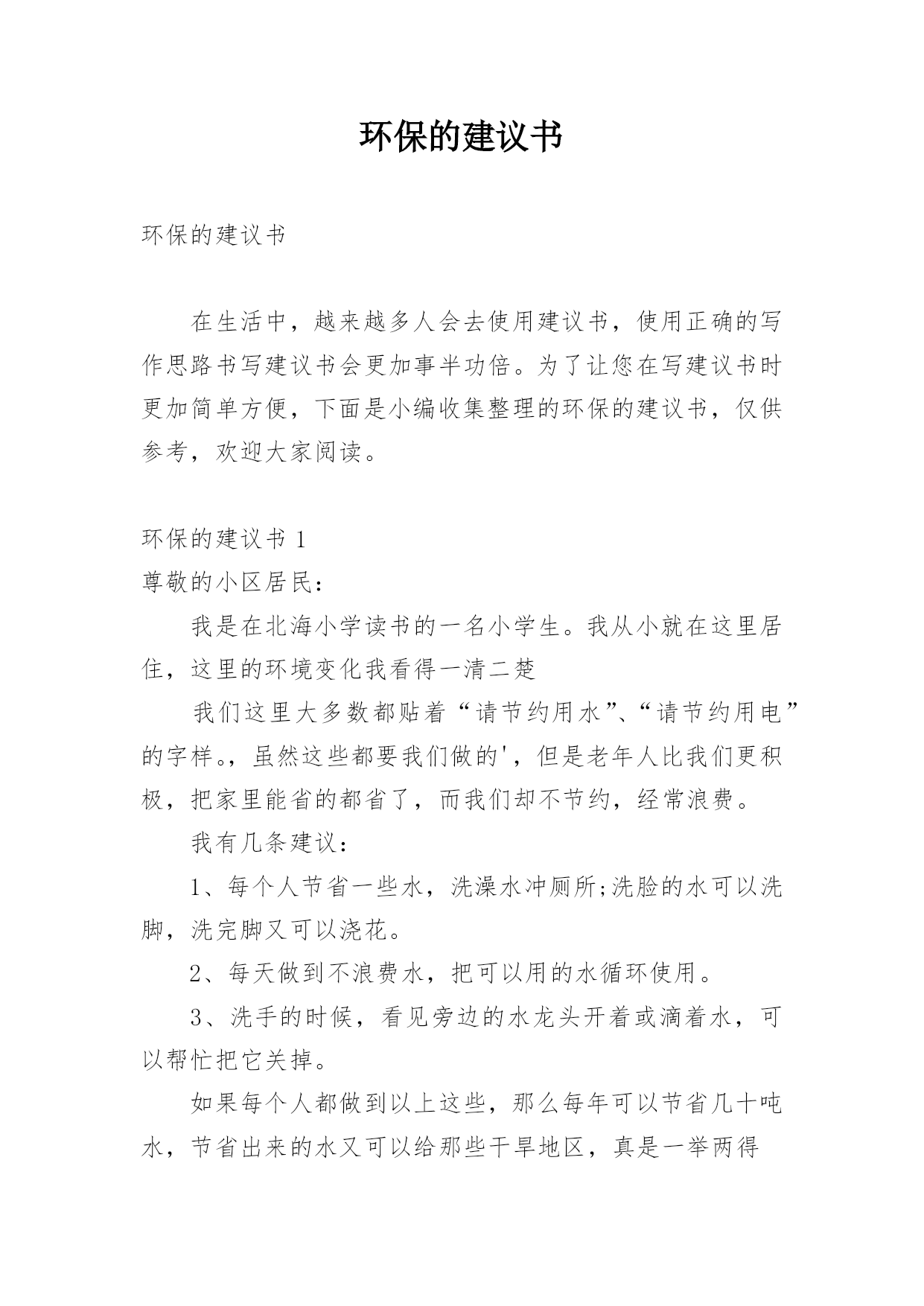 环保的建议书

环保的建议书

在生活中，越来越多人会去使用建议书，使用正确的写作思路书写建议书会更加事半功倍。为了让您在写建议书时更加简单方便，下面是小编收集整理的环保的建议书，仅供参考，欢迎大家阅读。

环保的建议书 1

尊敬的小区居民：

我是在北海小学读书的一名小学生。我从小就在这里居住，这里的环境变化我看得一清二楚

我们这里大多数都贴着“请节约用水”、“请节约用电”的字样。，虽然这些都要我们做的'，但是老年人比我们更积极，把家里能省的都省了，而我们却不节约，经常浪费。

我有几条建议：

1、每个人节省一些水，洗澡水冲厕所;洗脸的水可以洗脚，洗完脚又可以浇花。

2、每天做到不浪费水，把可以用的水循环使用。

3、洗手的时候，看见旁边的水龙头开着或滴着水，可以帮忙把它关掉。

如果每个人都做到以上这些，那么每年可以节省几十吨水，节省出来的水又可以给那些干旱地区，真是一举两得